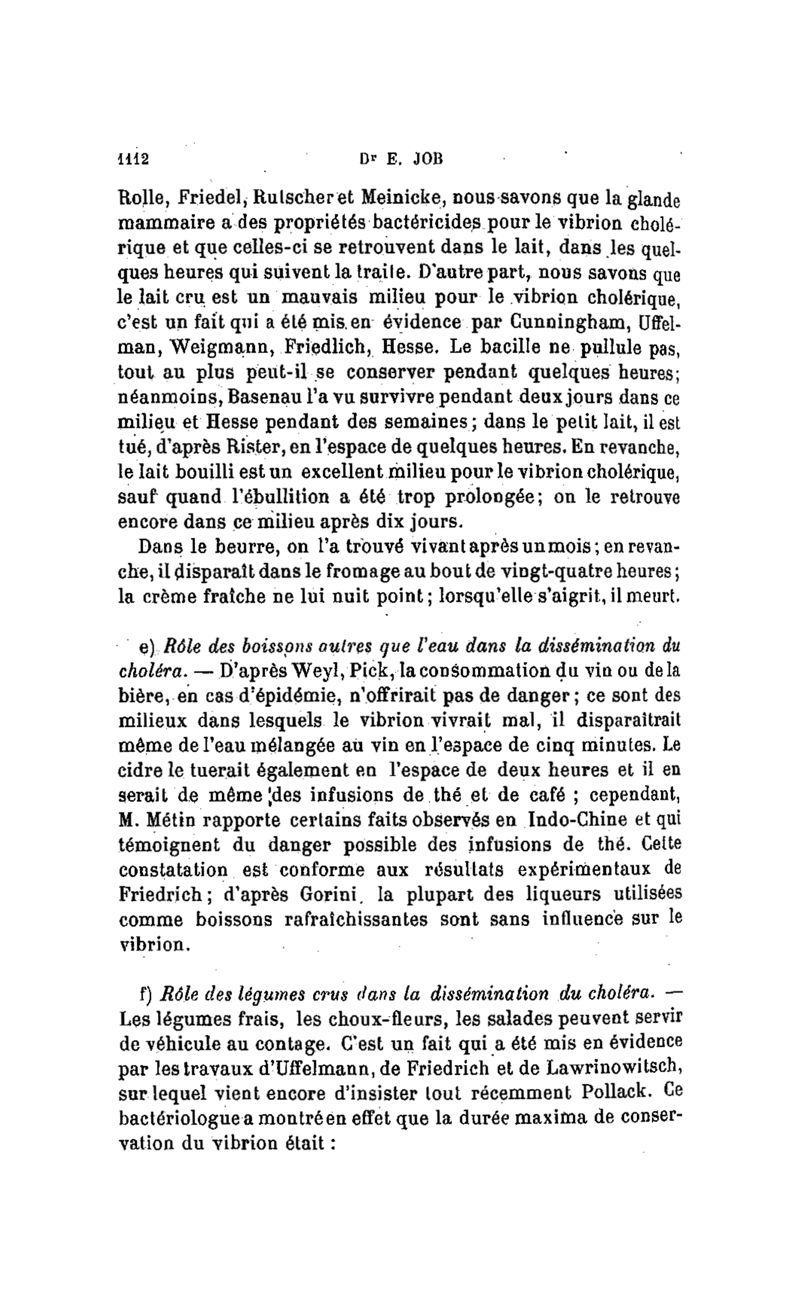 1112 Dr E. JOB

Rolle, Friedel, Rutscher et Meinicke, nous savons que la glande mammaire a des propriétés bactéricides pour le vibrion cholérique et que celles-ci se retrouvent dans le lait, dans les quelques heures qui suivent la traite. D'autre part, nous savons que le lait cru est un mauvais milieu pour le vibrion cholérique, c'est un fait qui a été mis en évidence par Cunningham, Uffelman, Weigmann, Friedlich, Hesse. Le bacille ne pullule pas, tout au plus peut-il se conserver pendant quelques heures; néanmoins, Basenau l'a vu survivre pendant deux jours dans ce milieu et Hesse pendant des semaines; dans le petit lait, il est tué, d'après Rister, en l'espace de quelques heures. En revanche, le lait bouilli est un excellent milieu pour le vibrion cholérique, sauf quand l'ébullition a été trop prolongée; on le retrouve encore dans ce milieu après dix jours.

Dans le beurre, on l'a trouvé vivant après un mois; en revanche, il disparaît dans le fromage au bout de vingt-quatre heures; la crème fraîche ne lui nuit point; lorsqu'elle s'aigrit, il meurt.

e) Rôle des boissons autres que l'eau dans la dissémination du choléra. — D'après Weyl, Pick, la consommation du vin ou de la bière, en cas d'épidémie, n'offrirait pas de danger; ce sont des milieux dans lesquels le vibrion vivrait mal, il disparaîtrait même de l'eau mélangée au vin en l'espace de cinq minutes. Le cidre le tuerait également en l'espace de deux heures et il en serait de même des infusions de thé et de café ; cependant, M. Métin rapporte certains faits observés en Indo-Chine et qui témoignent du danger possible des infusions de thé. Cette constatation est conforme aux résultats expérimentaux de Friedrich; d'après Gorini, la plupart des liqueurs utilisées comme boissons rafraîchissantes sont sans influence sur le vibrion.

f) Rôle des légumes crus dans la dissémination du choléra. — Les légumes frais, les choux-fleurs, les salades peuvent servir de véhicule au contage. C'est un fait qui a été mis en évidence par les travaux d'Uffelmann, de Friedrich et de Lawrinowitsch, sur lequel vient encore d'insister tout récemment Pollack. Ce bactériologue a montré en effet que la durée maxima de conservation du vibrion était :